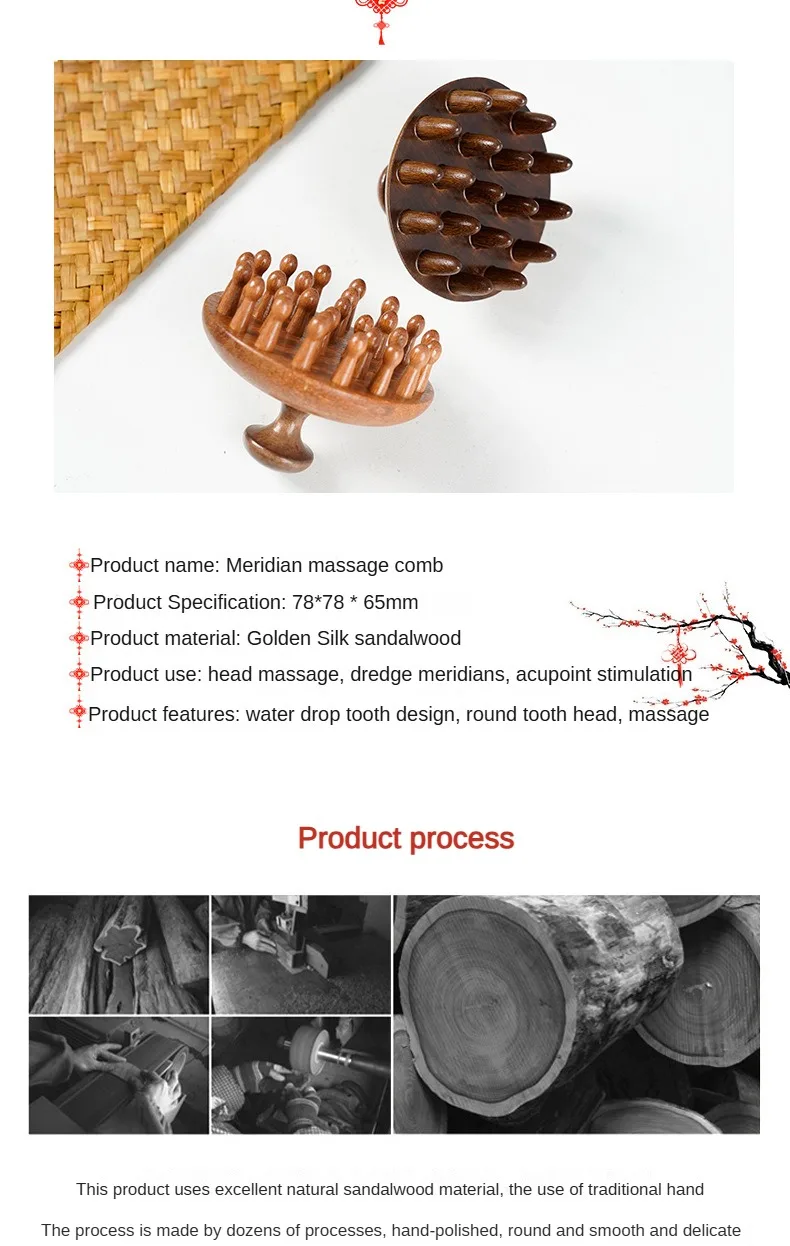 Product name: Meridian massage comb

Product Specification: 78*78 * 65mm

Product material: Golden Silk sandalwood

Product use: head massage, dredge meridians, acupoint stimulation

Product features: water drop tooth design, round tooth head, massage

Product process

This product uses excellent natural sandalwood material, the use of traditional hand

The process is made by dozens of processes, hand-polished, round and smooth and delicate